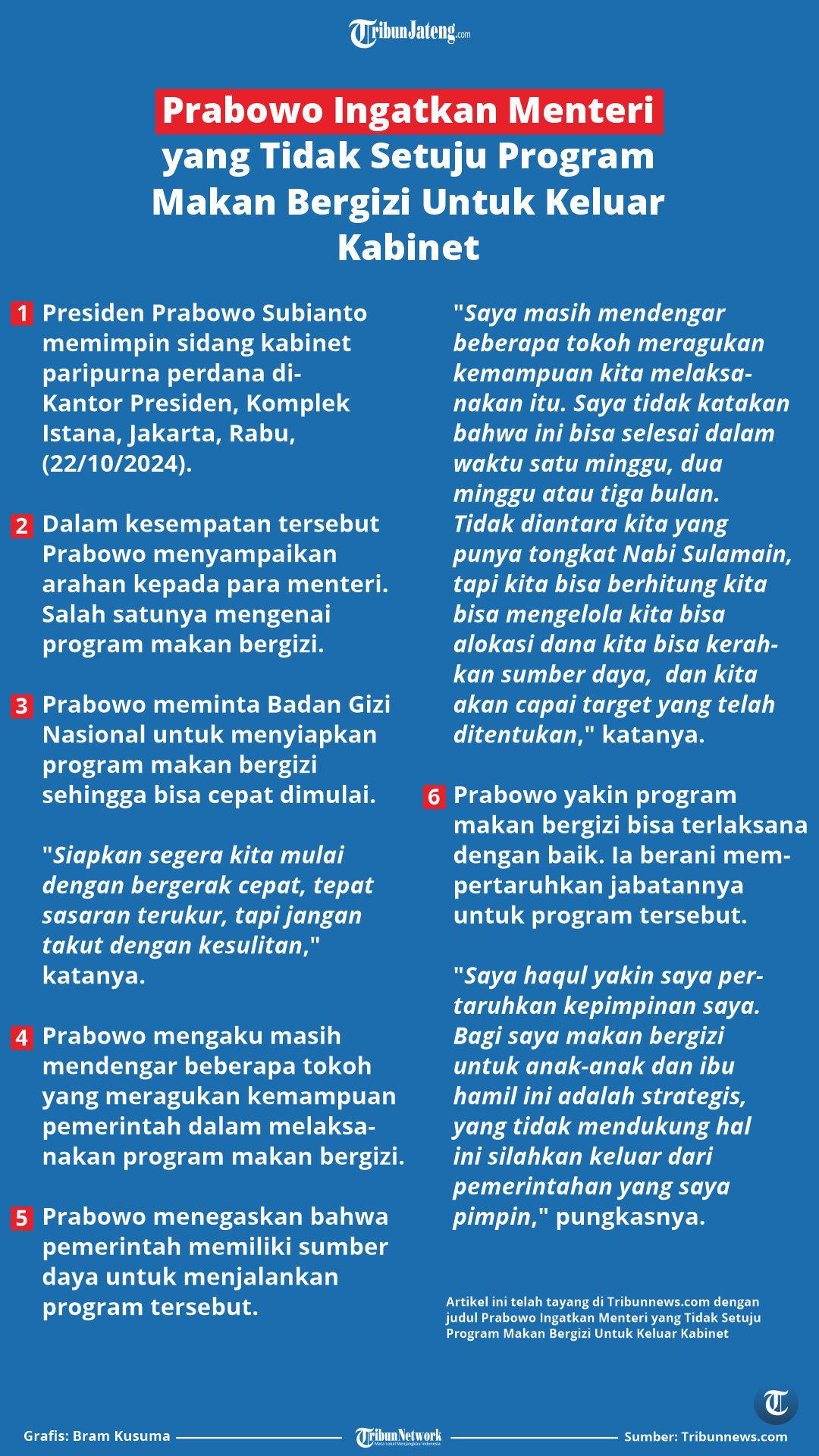 TribunJateng.com

Prabowo Ingatkan Menteri yang Tidak Setuju Program Makan Bergizi Untuk Keluar Kabinet

1 Presiden Prabowo Subianto memimpin sidang kabinet paripurna perdana di-Kantor Presiden, Komplek Istana, Jakarta, Rabu, (22/10/2024).

2 Dalam kesempatan tersebut Prabowo menyampaikan arahan kepada para menteri. Salah satunya mengenai program makan bergizi.

3 Prabowo meminta Badan Gizi Nasional untuk menyiapkan program makan bergizi sehingga bisa cepat dimulai.

"Siapkan segera kita mulai dengan bergerak cepat, tepat sasaran terukur, tapi jangan takut dengan kesulitan," katanya.

4 Prabowo mengaku masih mendengar beberapa tokoh yang meragukan kemampuan pemerintah dalam melaksanakan program makan bergizi.

5 Prabowo menegaskan bahwa pemerintah memiliki sumber daya untuk menjalankan program tersebut.

"Saya masih mendengar beberapa tokoh meragukan kemampuan kita melaksanakan itu. Saya tidak katakan bahwa ini bisa selesai dalam waktu satu minggu, dua minggu atau tiga bulan. Tidak diantara kita yang punya tongkat Nabi Sulamain, tapi kita bisa berhitung kita bisa mengelola kita bisa alokasi dana kita bisa kerahkan sumber daya, dan kita akan capai target yang telah ditentukan," katanya.

6 Prabowo yakin program makan bergizi bisa terlaksana dengan baik. Ia berani mempertaruhkan jabatannya untuk program tersebut.

"Saya haqul yakin saya pertaruhkan kepimpinan saya. Bagi saya makan bergizi untuk anak-anak dan ibu hamil ini adalah strategis, yang tidak mendukung hal ini silahkan keluar dari pemerintahan yang saya pimpin," pungkasnya.

Artikel ini telah tayang di Tribunnews.com dengan judul Prabowo Ingatkan Menteri yang Tidak Setuju Program Makan Bergizi Untuk Keluar Kabinet

Grafis: Bram Kusuma
TribunNetwork
Mata Lokal Menjangkau Indonesia
Sumber: Tribunnews.com